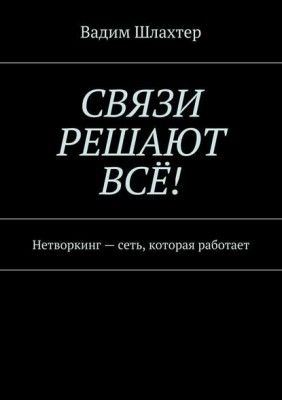 Вадим Шлахтер

СВЯЗИ РЕШАЮТ ВСЁ!

Нетворкинг — сеть, которая работает